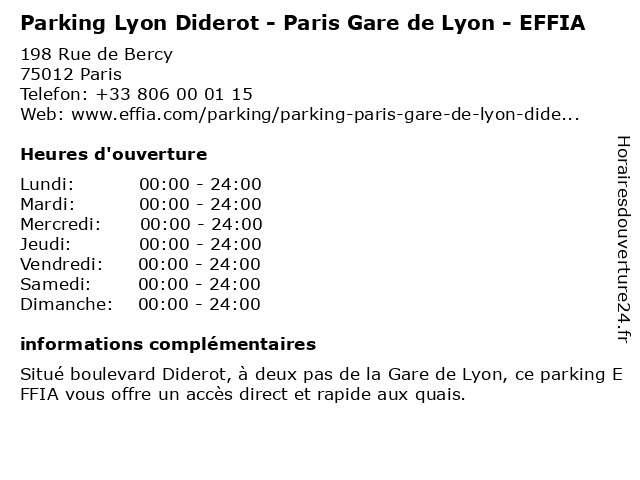 Parking Lyon Diderot - Paris Gare de Lyon - EFFIA

198 Rue de Bercy
75012 Paris
Telefon: +33 806 00 01 15
Web: www.effia.com/parking/parking-paris-gare-de-lyon-dide...

Heures d'ouverture

Lundi: 00:00 - 24:00
Mardi: 00:00 - 24:00
Mercredi: 00:00 - 24:00
Jeudi: 00:00 - 24:00
Vendredi: 00:00 - 24:00
Samedi: 00:00 - 24:00
Dimanche: 00:00 - 24:00

informations complémentaires

Situé boulevard Diderot, à deux pas de la Gare de Lyon, ce parking E FFIA vous offre un accès direct et rapide aux quais.

Horairesdouverture24.fr